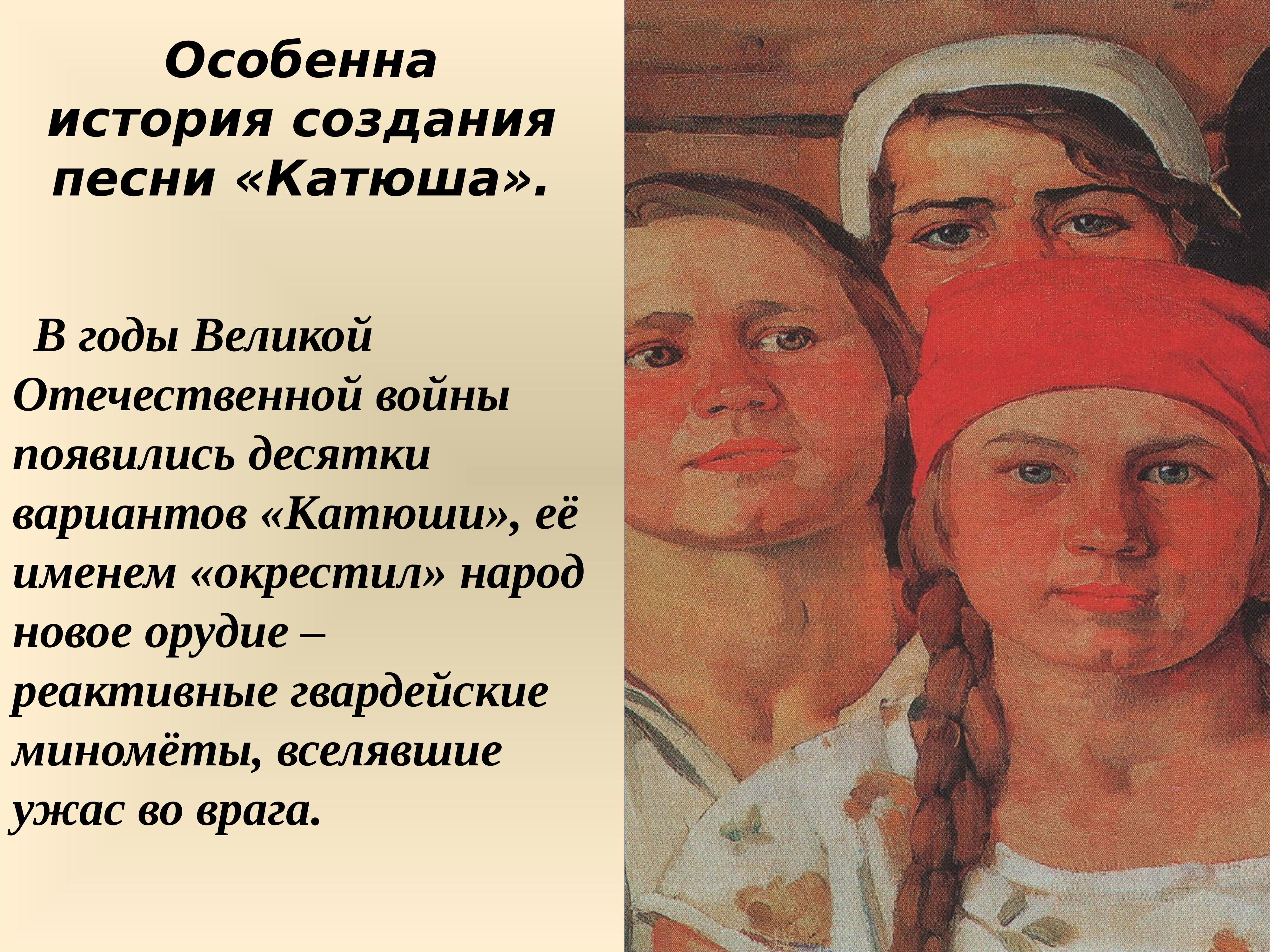 Особенна история создания песни «Катюша».

В годы Великой Отечественной войны появились десятки вариантов «Катюши», её именем «окрестил» народ новое орудие – реактивные гвардейские миномёты, вселявшие ужас во врага.